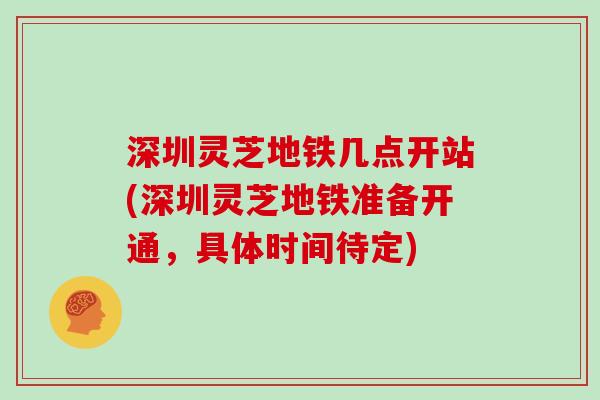 深圳灵芝地铁几点开站(深圳灵芝地铁准备开通，具体时间待定)